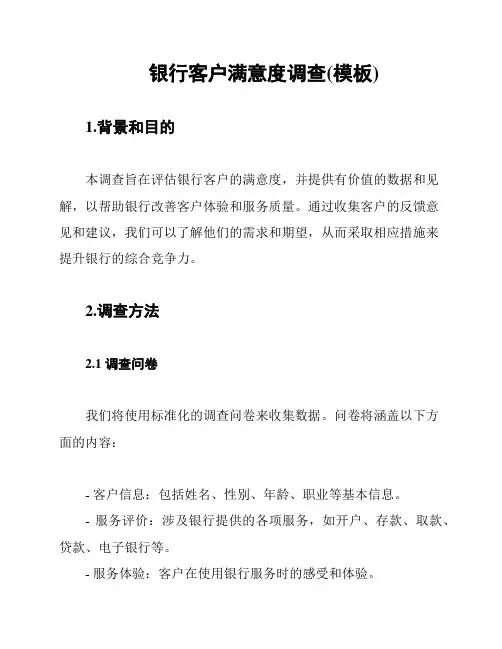 银行客户满意度调查(模板)

1.背景和目的

本调查旨在评估银行客户的满意度，并提供有价值的数据和见解，以帮助银行改善客户体验和服务质量。通过收集客户的反馈意见和建议，我们可以了解他们的需求和期望，从而采取相应措施来提升银行的综合竞争力。

2.调查方法

2.1 调查问卷

我们将使用标准化的调查问卷来收集数据。问卷将涵盖以下方面的内容：

- 客户信息：包括姓名、性别、年龄、职业等基本信息。
- 服务评价：涉及银行提供的各项服务，如开户、存款、取款、贷款、电子银行等。
- 服务体验：客户在使用银行服务时的感受和体验。